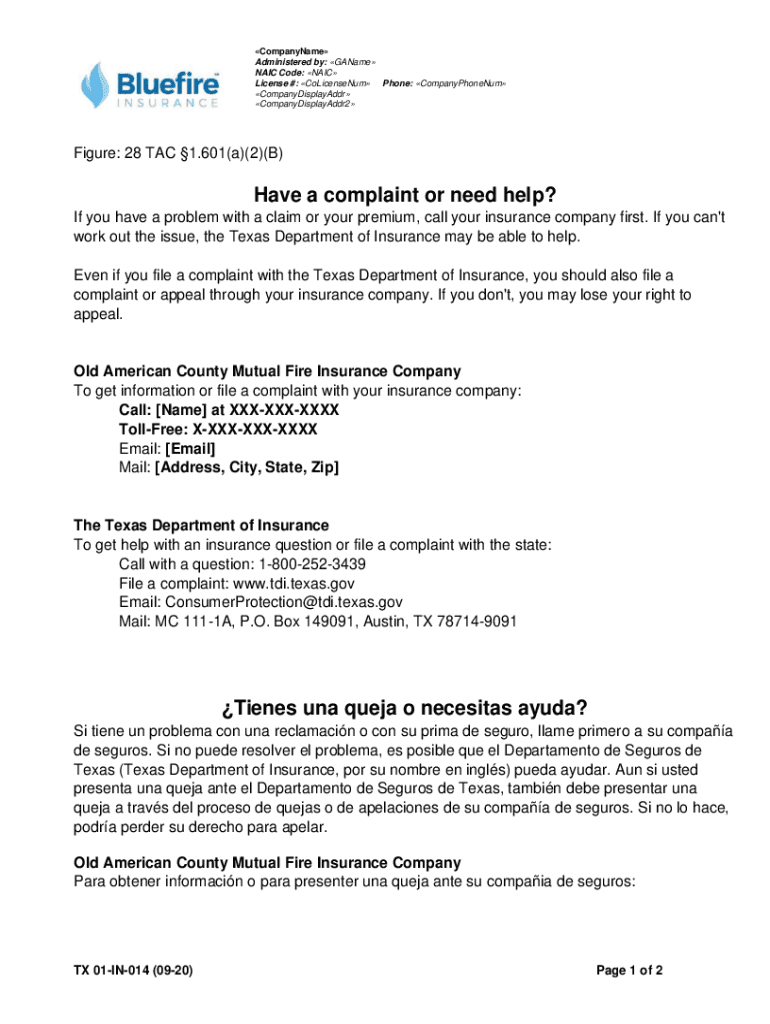 Bluefire INSURANCE

«CompanyName»
Administered by: «GAName»
NAIC Code: «NAIC»
License #: «CoLicenseNum» Phone: «CompanyPhoneNum»
«CompanyDisplayAddr»
«CompanyDisplayAddr2»

Figure: 28 TAC §1.601(a)(2)(B)

Have a complaint or need help?

If you have a problem with a claim or your premium, call your insurance company first. If you can't work out the issue, the Texas Department of Insurance may be able to help.

Even if you file a complaint with the Texas Department of Insurance, you should also file a complaint or appeal through your insurance company. If you don't, you may lose your right to appeal.

Old American County Mutual Fire Insurance Company
To get information or file a complaint with your insurance company:
Call: [Name] at XXX-XXX-XXXX
Toll-Free: X-XXX-XXX-XXXX
Email: [Email]
Mail: [Address, City, State, Zip]

The Texas Department of Insurance
To get help with an insurance question or file a complaint with the state:
Call with a question: 1-800-252-3439
File a complaint: www.tdi.texas.gov
Email: ConsumerProtection@tdi.texas.gov
Mail: MC 111-1A, P.O. Box 149091, Austin, TX 78714-9091

¿Tienes una queja o necesitas ayuda?

Si tiene un problema con una reclamación o con su prima de seguro, llame primero a su compañía de seguros. Si no puede resolver el problema, es posible que el Departamento de Seguros de Texas (Texas Department of Insurance, por su nombre en inglés) pueda ayudar. Aun si usted presenta una queja ante el Departamento de Seguros de Texas, también debe presentar una queja a través del proceso de quejas o de apelaciones de su compañía de seguros. Si no lo hace, podría perder su derecho para apelar.

Old American County Mutual Fire Insurance Company
Para obtener información o para presenter una queja ante su compañia de seguros:

TX 01-IN-014 (09-20)

Page 1 of 2